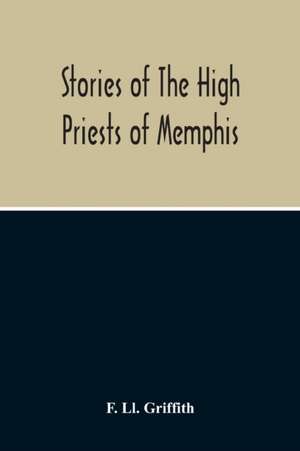 Stories of The High Priests of Memphis

F. Ll. Griffith